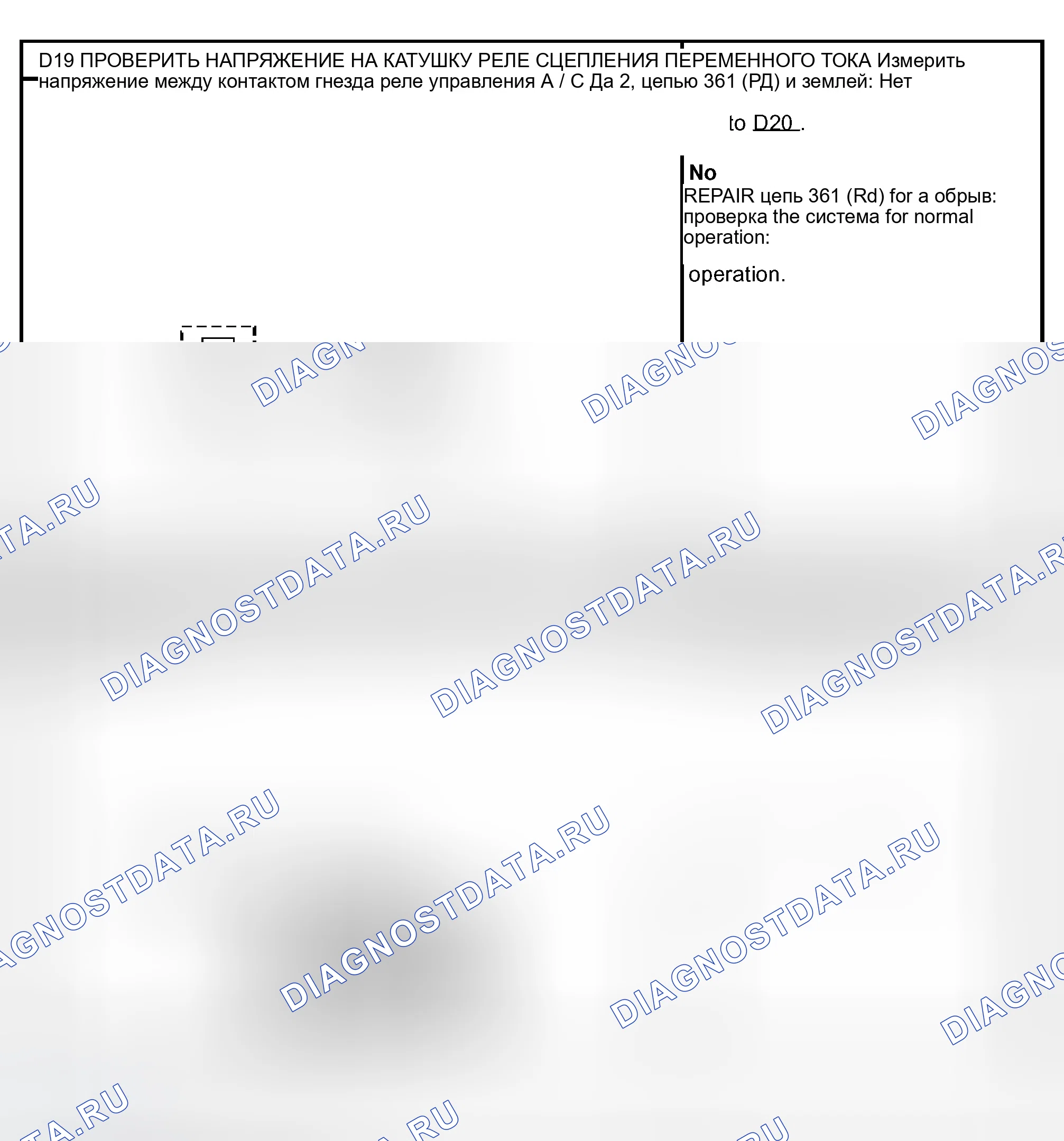 D19 ПРОВЕРИТЬ НАПРЯЖЕНИЕ НА КАТУШКУ РЕЛЕ СЦЕПЛЕНИЯ ПЕРЕМЕННОГО ТОКА Измерить напряжение между контактом гнезда реле управления A / C Да 2, цепью 361 (РД) и землей: Нет

to D20 .

No
REPAIR цепь 361 (Rd) for a обрыв: проверка the система for normal operation:

operation.

DIAGNOSTDATA.RU